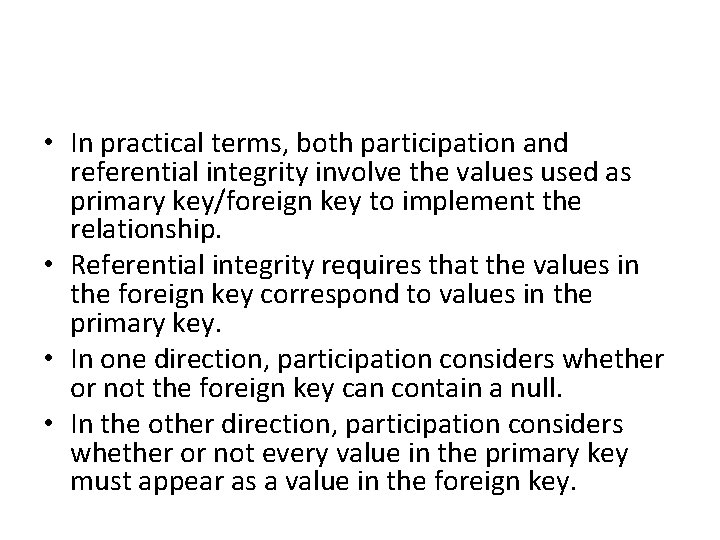 • In practical terms, both participation and referential integrity involve the values used as primary key/foreign key to implement the relationship.
• Referential integrity requires that the values in the foreign key correspond to values in the primary key.
• In one direction, participation considers whether or not the foreign key can contain a null.
• In the other direction, participation considers whether or not every value in the primary key must appear as a value in the foreign key.